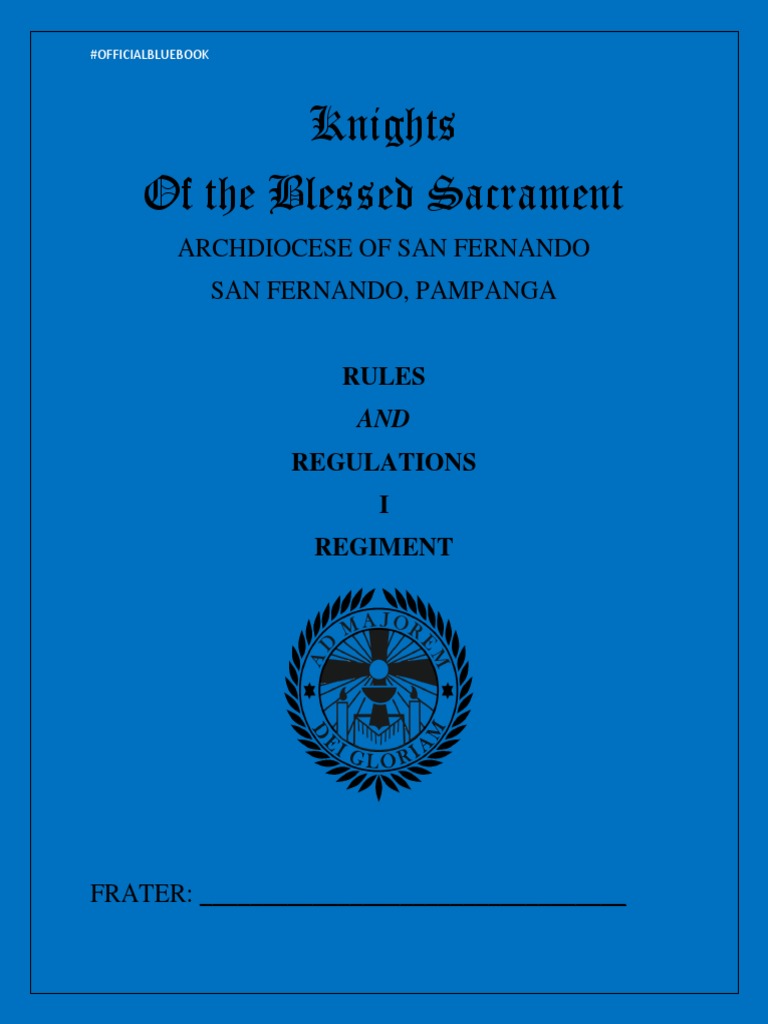 #OFFICIALBLUEBOOK

Knights
Of the Blessed Sacrament

ARCHDIOCESE OF SAN FERNANDO
SAN FERNANDO, PAMPANGA

RULES
AND
REGULATIONS
I
REGIMENT

AD MAJOREM DEI GLORIAM

FRATER: ____